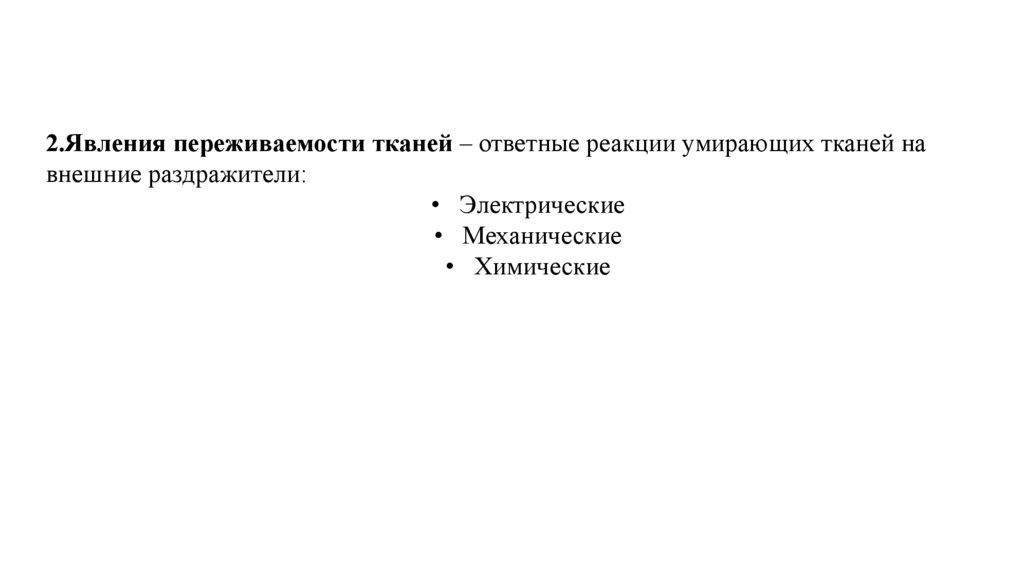 2.Явления переживаемости тканей – ответные реакции умирающих тканей на внешние раздражители:

• Электрические
• Механические
• Химические